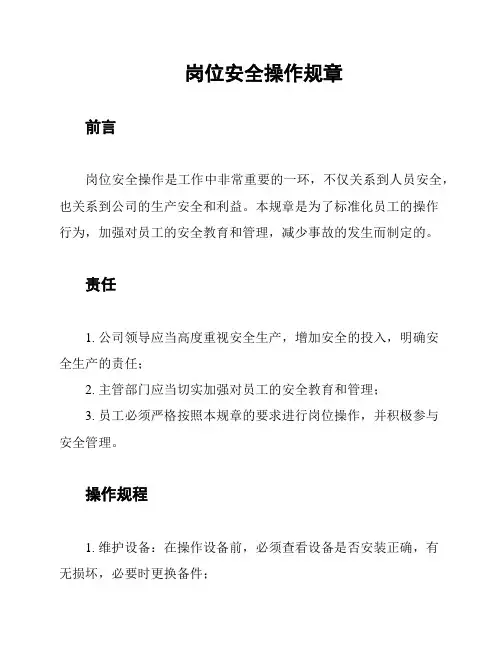 岗位安全操作规章

前言

岗位安全操作是工作中非常重要的一环，不仅关系到人员安全，也关系到公司的生产安全和利益。本规章是为了标准化员工的操作行为，加强对员工的安全教育和管理，减少事故的发生而制定的。

责任

1. 公司领导应当高度重视安全生产，增加安全的投入，明确安全生产的责任；

2. 主管部门应当切实加强对员工的安全教育和管理；

3. 员工必须严格按照本规章的要求进行岗位操作，并积极参与安全管理。

操作规程

1. 维护设备：在操作设备前，必须查看设备是否安装正确，有无损坏，必要时更换备件；